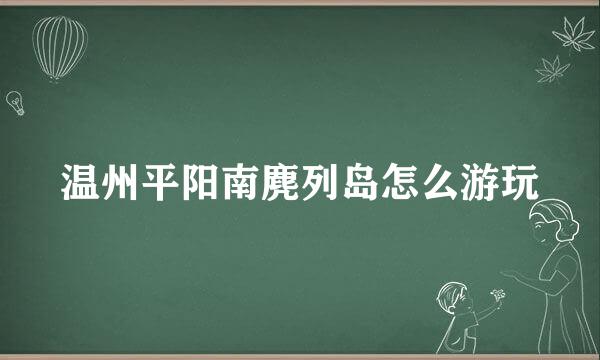 温州平阳南麂列岛怎么游玩